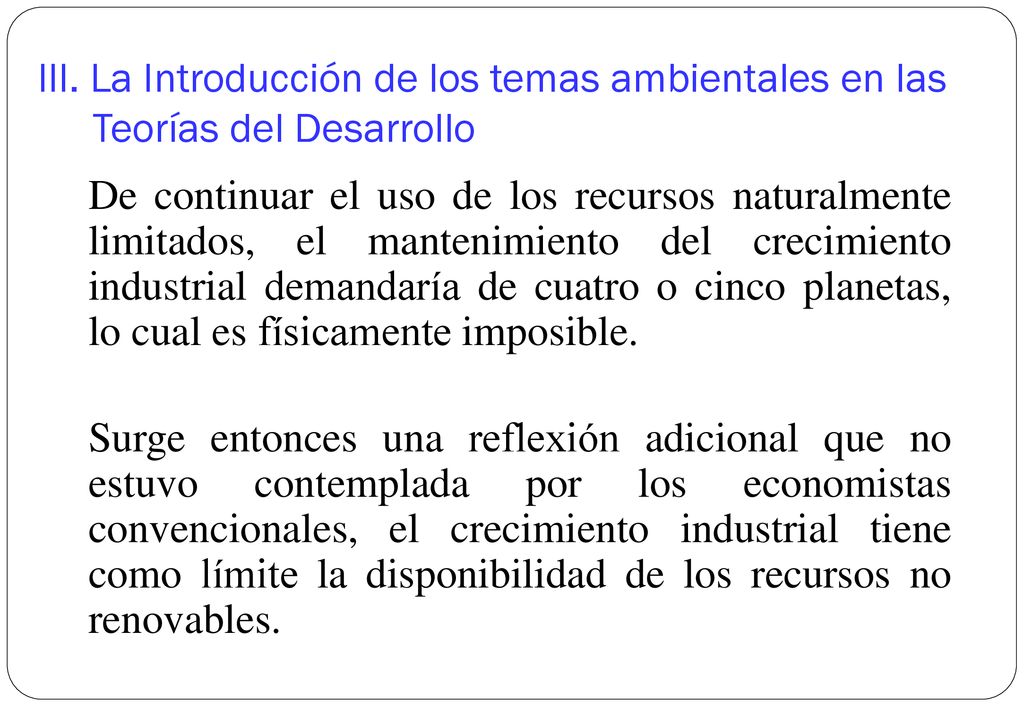 III. La Introducción de los temas ambientales en las Teorías del Desarrollo

De continuar el uso de los recursos naturalmente limitados, el mantenimiento del crecimiento industrial demandaría de cuatro o cinco planetas, lo cual es físicamente imposible.

Surge entonces una reflexión adicional que no estuvo contemplada por los economistas convencionales, el crecimiento industrial tiene como límite la disponibilidad de los recursos no renovables.